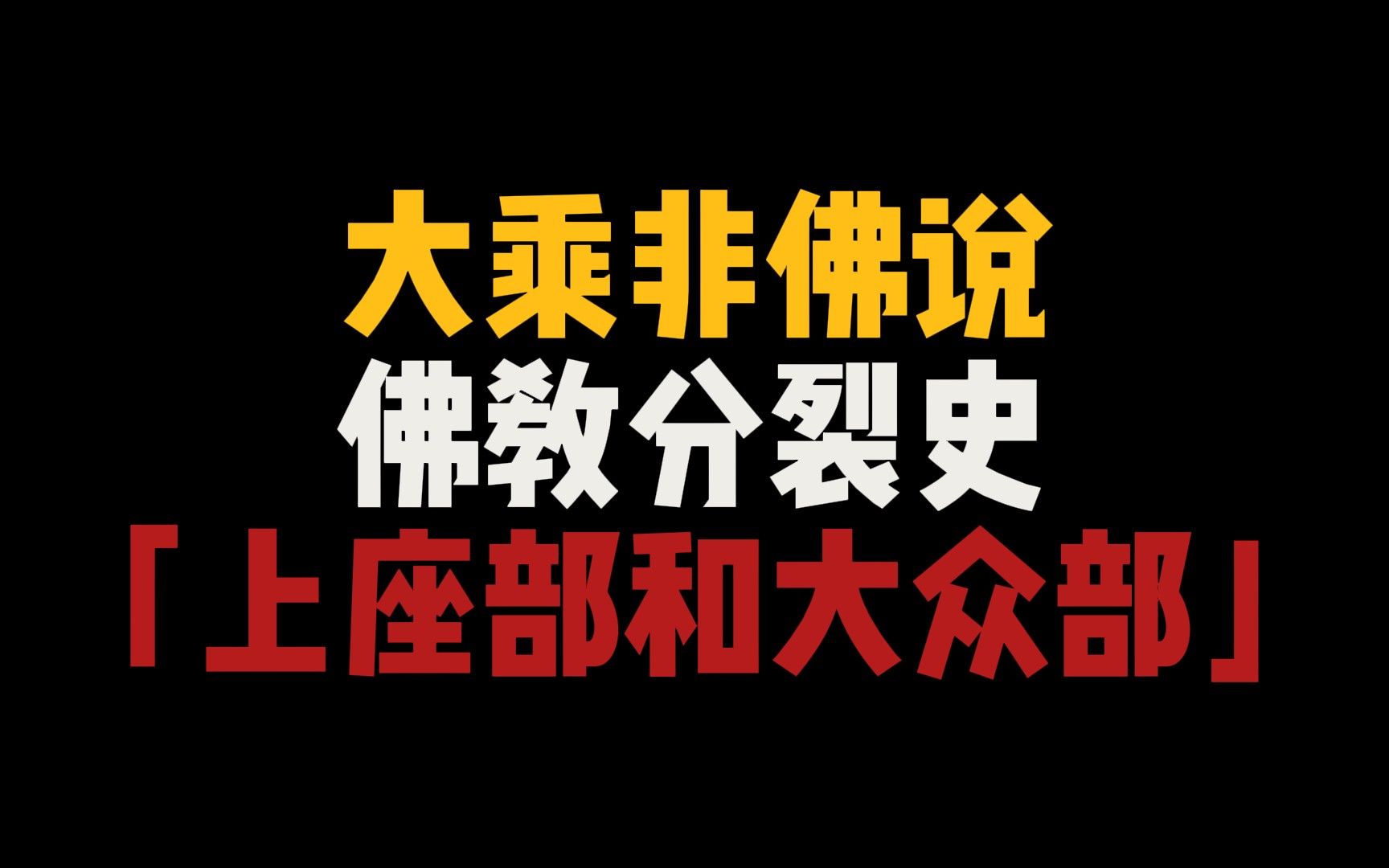 大乘非佛说
佛教分裂史
「上座部和大众部」